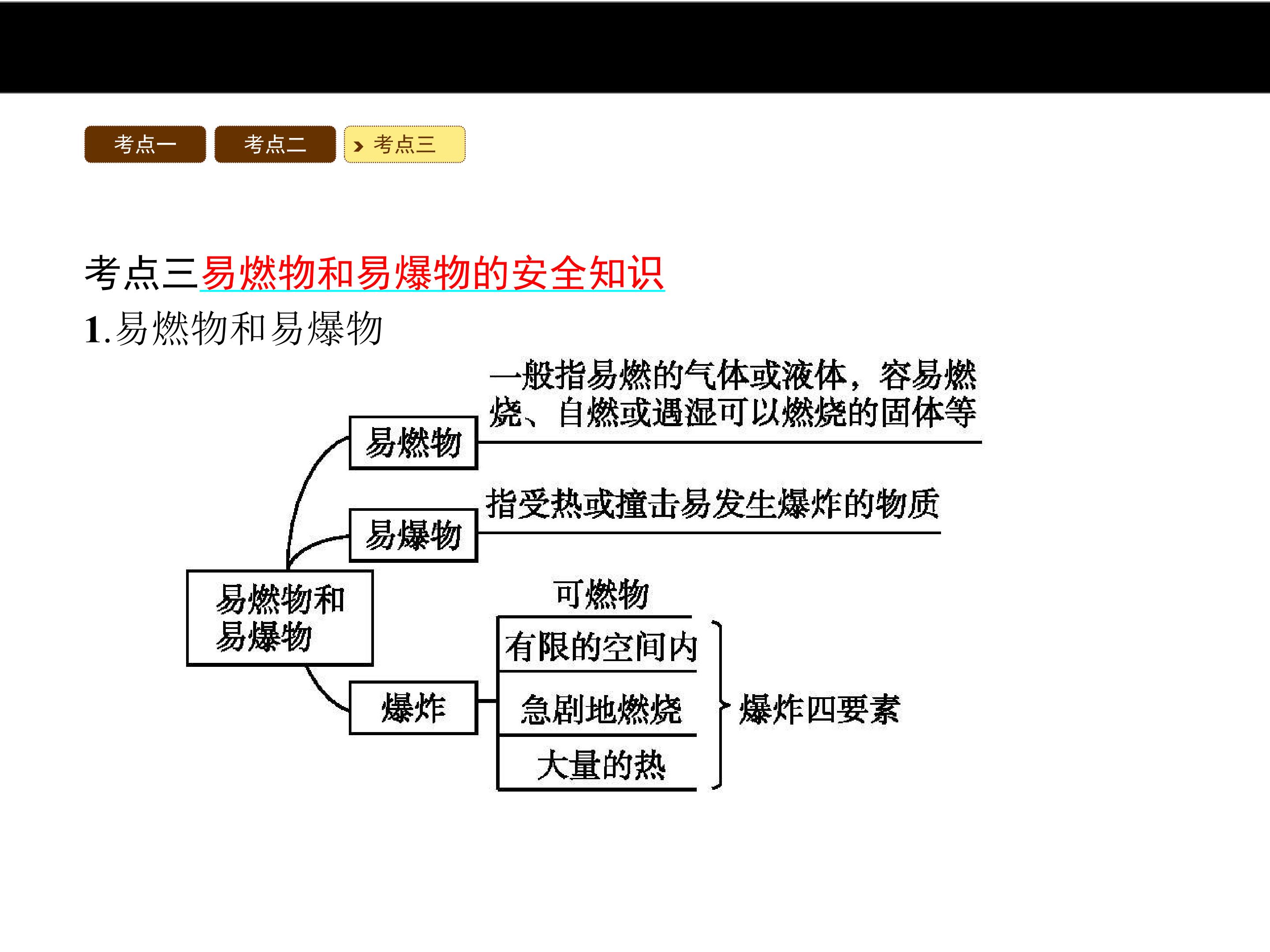 考点一 考点二 考点三

考点三易燃物和易爆物的安全知识

1.易燃物和易爆物

易燃物和易爆物

易燃物
一般指易燃的气体或液体，容易燃烧、自燃或遇湿可以燃烧的固体等

易爆物
指受热或撞击易发生爆炸的物质

爆炸
可燃物
有限的空间内
急剧地燃烧
大量的热
爆炸四要素